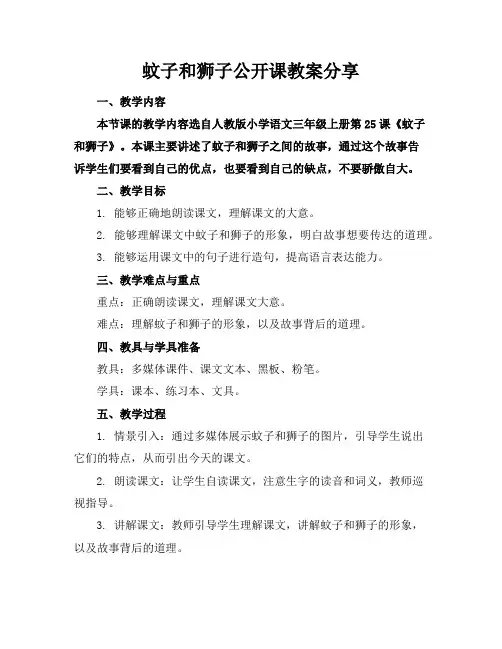 蚊子和狮子公开课教案分享

一、教学内容

本节课的教学内容选自人教版小学语文三年级上册第 25 课《蚊子和狮子》。本课主要讲述了蚊子和狮子之间的故事，通过这个故事告诉学生们要看到自己的优点，也要看到自己的缺点，不要骄傲自大。

二、教学目标

1. 能够正确地朗读课文，理解课文的大意。

2. 能够理解课文中蚊子和狮子的形象，明白故事想要传达的道理。

3. 能够运用课文中的句子进行造句，提高语言表达能力。

三、教学难点与重点

重点：正确朗读课文，理解课文大意。

难点：理解蚊子和狮子的形象，以及故事背后的道理。

四、教具与学具准备

教具：多媒体课件、课文文本、黑板、粉笔。

学具：课本、练习本、文具。

五、教学过程

1. 情景引入：通过多媒体展示蚊子和狮子的图片，引导学生说出它们的特点，从而引出今天的课文。

2. 朗读课文：让学生自读课文，注意生字的读音和词义，教师巡视指导。

3. 讲解课文：教师引导学生理解课文，讲解蚊子和狮子的形象，以及故事背后的道理。